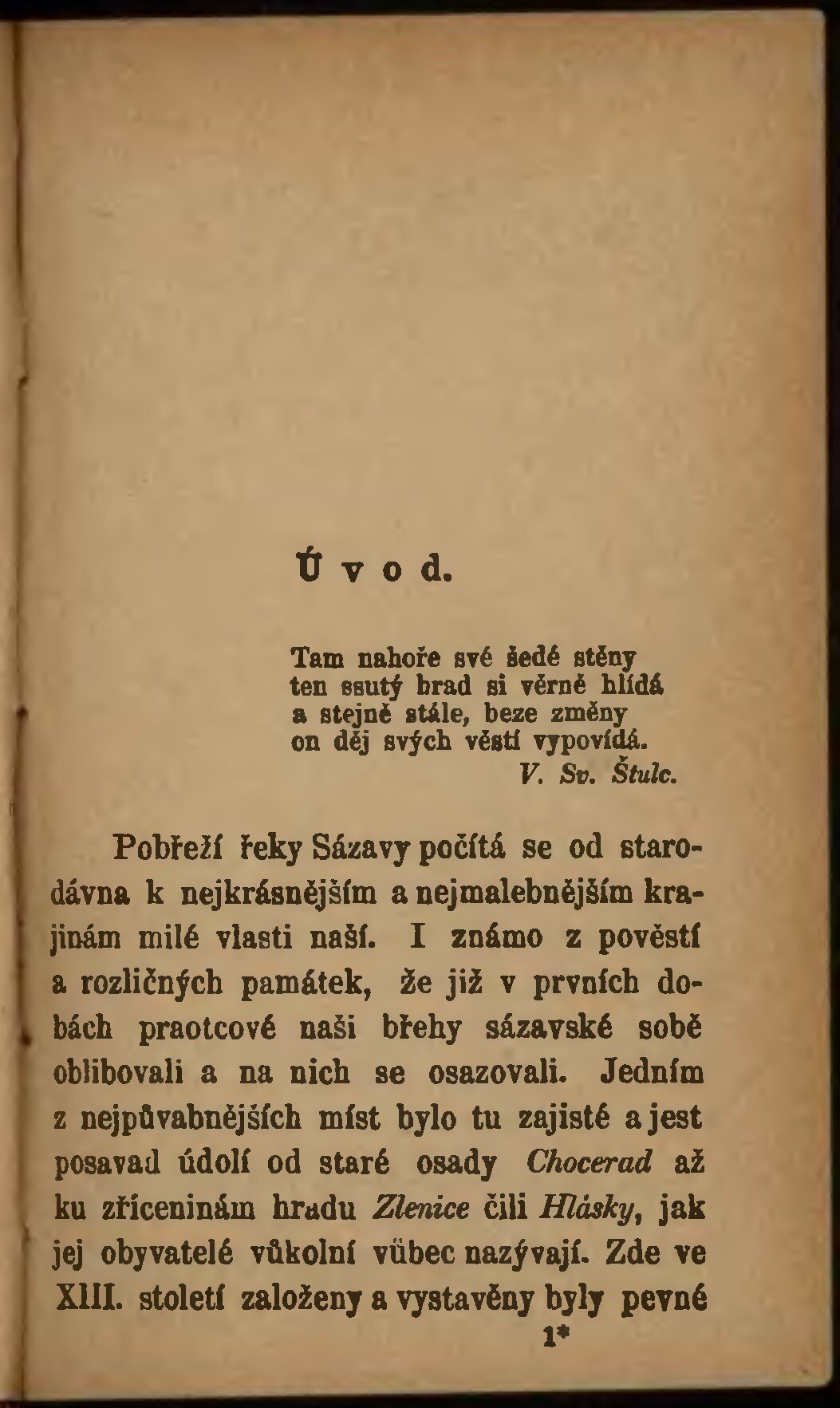 Ú v o d.

Tam nahoře své šedé stěny
ten ssutý hrad si věrně hlídá
a stejně stále, beze změny
on děj svých věstí vypovídá.
V. Sv. Štulc.

Pobřeží řeky Sázavy počítá se od starodávna k nejkrásnějším a nejmalebnějším krajinám milé vlasti naší. I známo z pověstí a rozličných památek, že již v prvních dobách praotcové naši břehy sázavské sobě oblibovali a na nich se osazovali. Jedním z nejpůvabnějších míst bylo tu zajisté a jest posavad údolí od staré osady Chocerad až ku zříceninám hradu Zlenice čili Hlásky, jak jej obyvatelé vůkolní vůbec nazývají. Zde ve XIII. století založeny a vystavěny byly pevné

1*